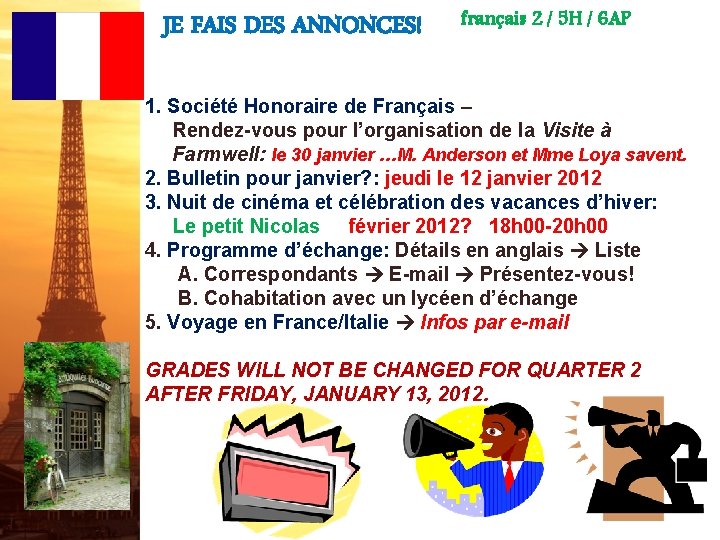 JE FAIS DES ANNONCES!

français 2 / 5H / 6AP

1. Société Honoraire de Français –
Rendez-vous pour l'organisation de la Visite à Farmwell: le 30 janvier ...M. Anderson et Mme Loya savent.
2. Bulletin pour janvier?: jeudi le 12 janvier 2012
3. Nuit de cinéma et célébration des vacances d'hiver:
Le petit Nicolas février 2012? 18h00-20h00
4. Programme d'échange: Détails en anglais → Liste
A. Correspondants → E-mail → Présentez-vous!
B. Cohabitation avec un lycéen d'échange
5. Voyage en France/Italie → Infos par e-mail

GRADES WILL NOT BE CHANGED FOR QUARTER 2 AFTER FRIDAY, JANUARY 13, 2012.